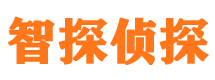 智探侦探